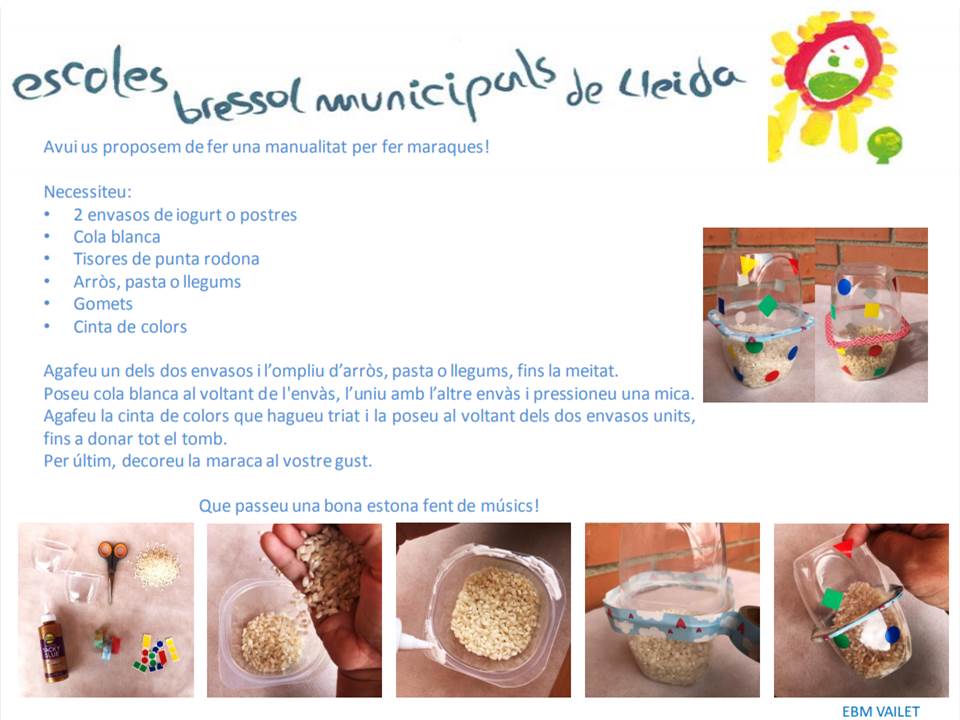 escoles bressol municipals de Lleida

Avui us proposem de fer una manualitat per fer maraques!

Necessiteu:
• 2 envasos de iogurt o postres
• Cola blanca
• Tisores de punta rodona
• Arròs, pasta o llegums
• Gomets
• Cinta de colors

Agafeu un dels dos envasos i l'ompliu d'arròs, pasta o llegums, fins la meitat.
Poseu cola blanca al voltant de l'envàs, l'uniu amb l'altre envàs i pressioneu una mica.
Agafeu la cinta de colors que hagueu triat i la poseu al voltant dels dos envasos units, fins a donar tot el tomb.
Per últim, decoreu la maraca al vostre gust.

Que passeu una bona estona fent de músics!

EBM VAILET